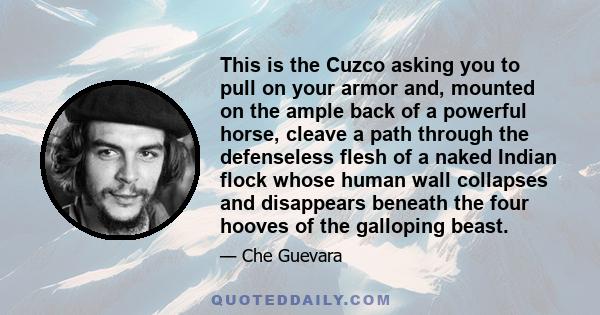 This is the Cuzco asking you to pull on your armor and, mounted on the ample back of a powerful horse, cleave a path through the defenseless flesh of a naked Indian flock whose human wall collapses and disappears beneath the four hooves of the galloping beast.

— Che Guevara

QUOTEDDAILY.COM